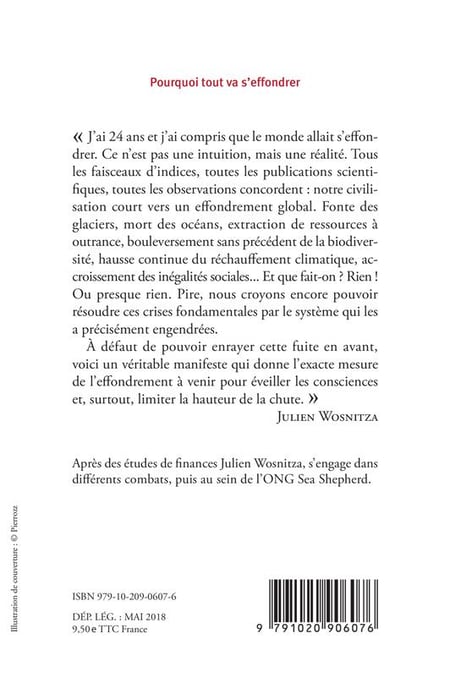 Pourquoi tout va s'effondrer

« J'ai 24 ans et j'ai compris que le monde allait s'effondrer. Ce n'est pas une intuition, mais une réalité. Tous les faisceaux d'indices, toutes les publications scientifiques, toutes les observations concordent : notre civilisation court vers un effondrement global. Fonte des glaciers, mort des océans, extraction de ressources à outrance, bouleversement sans précédent de la biodiversité, hausse continue du réchauffement climatique, accroissement des inégalités sociales... Et que fait-on ? Rien ! Ou presque rien. Pire, nous croyons encore pouvoir résoudre ces crises fondamentales par le système qui les a précisément engendrées.

À défaut de pouvoir enrayer cette fuite en avant, voici un véritable manifeste qui donne l'exacte mesure de l'effondrement à venir pour éveiller les consciences et, surtout, limiter la hauteur de la chute. »

Julien Wosnitza

Après des études de finances Julien Wosnitza, s'engage dans différents combats, puis au sein de l'ONG Sea Shepherd.

Illustration de couverture : © Pierrozz

ISBN 979-10-209-0607-6

DÉP. LÉG. : MAI 2018
9,50 e TTC France

9 791020 906076